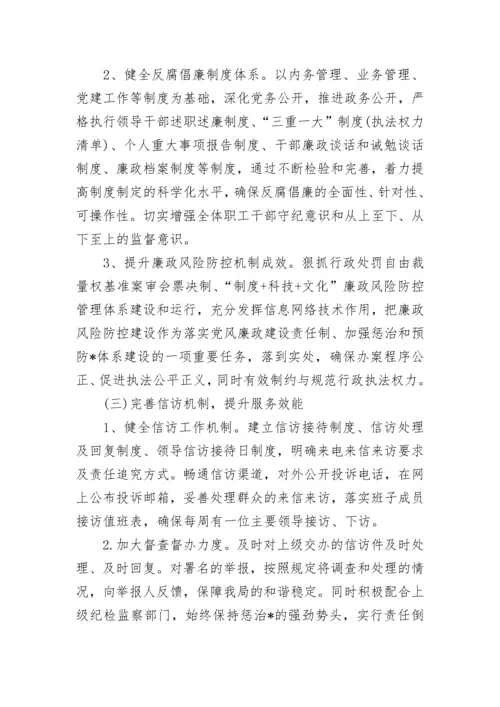 2、健全反腐倡廉制度体系。以内务管理、业务管理、党建工作等制度为基础，深化党务公开，推进政务公开，严格执行领导干部述职述廉制度、“三重一大”制度(执法权力清单)、个人重大事项报告制度、干部廉政谈话和诫勉谈话制度、廉政档案制度等制度，通过不断检验和完善，着力提高制度制定的科学化水平，确保反腐倡廉的全面性、针对性、可操作性。切实增强全体职工干部守纪意识和从上至下、从下至上的监督意识。

3、提升廉政风险防控机制成效。狠抓行政处罚自由裁量权基准案审会票决制、“制度+科技+文化”廉政风险防控管理体系建设和运行，充分发挥信息网络技术作用，把廉政风险防控建设作为落实党风廉政建设责任制、加强惩治和预防*体系建设的一项重要任务，落到实处，确保办案程序公正、促进执法公平正义，同时有效制约与规范行政执法权力。

(三)完善信访机制，提升服务效能

1、健全信访工作机制。建立信访接待制度、信访处理及回复制度、领导信访接待日制度，明确来电来信来访要求及责任追究方式。畅通信访渠道，对外公开投诉电话，在网上公布投诉邮箱，妥善处理群众的来信来访，落实班子成员接访值班表，确保每周有一位主要领导接访、下访。

2.加大督查督办力度。及时对上级交办的信访件及时处理、及时回复。对署名的举报，按照规定将调查和处理的情况，向举报人反馈，保障我局的和谐稳定。同时积极配合上级纪检监察部门，始终保持惩治*的强劲势头，实行责任倒